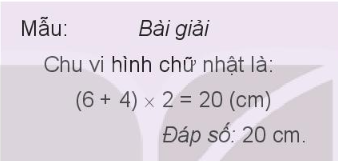 Mẫu: Bài giải

Chu vi hình chữ nhật là:

$(6 + 4) \times 2 = 20$ (cm)

Đáp số: 20 cm.